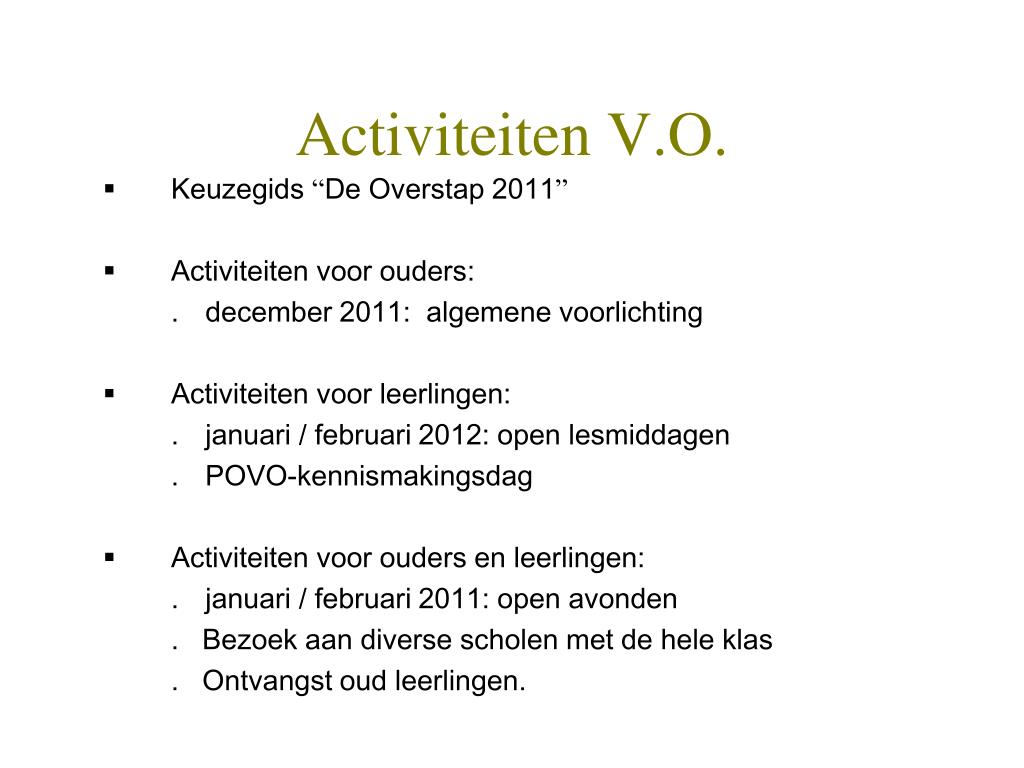 Activiteiten V.O.

▪ Keuzegids “De Overstap 2011”

▪ Activiteiten voor ouders:
. december 2011: algemene voorlichting

▪ Activiteiten voor leerlingen:
. januari / februari 2012: open lesmiddagen
. POVO-kennismakingsdag

▪ Activiteiten voor ouders en leerlingen:
. januari / februari 2011: open avonden
. Bezoek aan diverse scholen met de hele klas
. Ontvangst oud leerlingen.